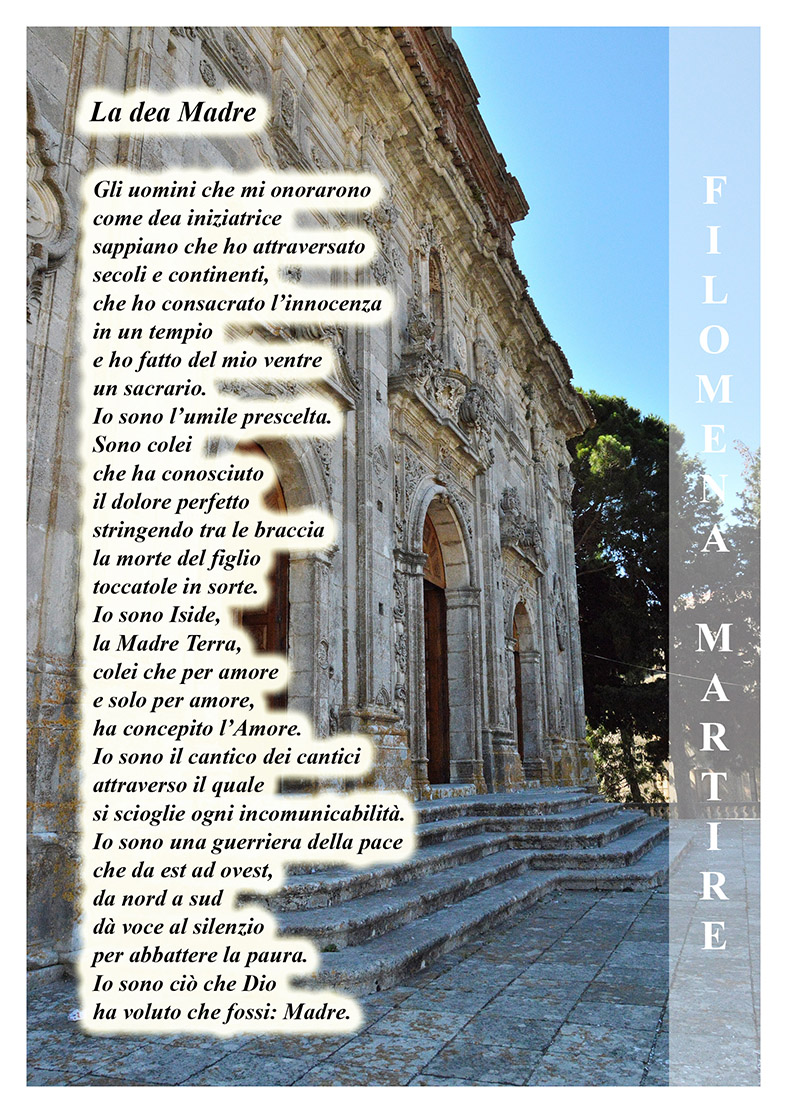 La dea Madre

Gli uomini che mi onorarono
come dea iniziatrice
sappiano che ho attraversato
secoli e continenti,
che ho consacrato l'innocenza
in un tempio
e ho fatto del mio ventre
un sacrario.
Io sono l'umile prescelta.
Sono colei
che ha conosciuto
il dolore perfetto
stringendo tra le braccia
la morte del figlio
toccatole in sorte.
Io sono Iside,
la Madre Terra,
colei che per amore
e solo per amore,
ha concepito l'Amore.
Io sono il cantico dei cantici
attraverso il quale
si scioglie ogni incomunicabilità.
Io sono una guerriera della pace
che da est ad ovest,
da nord a sud
dà voce al silenzio
per abbattere la paura.
Io sono ciò che Dio
ha voluto che fossi: Madre.

FILOMENA MARTIRE